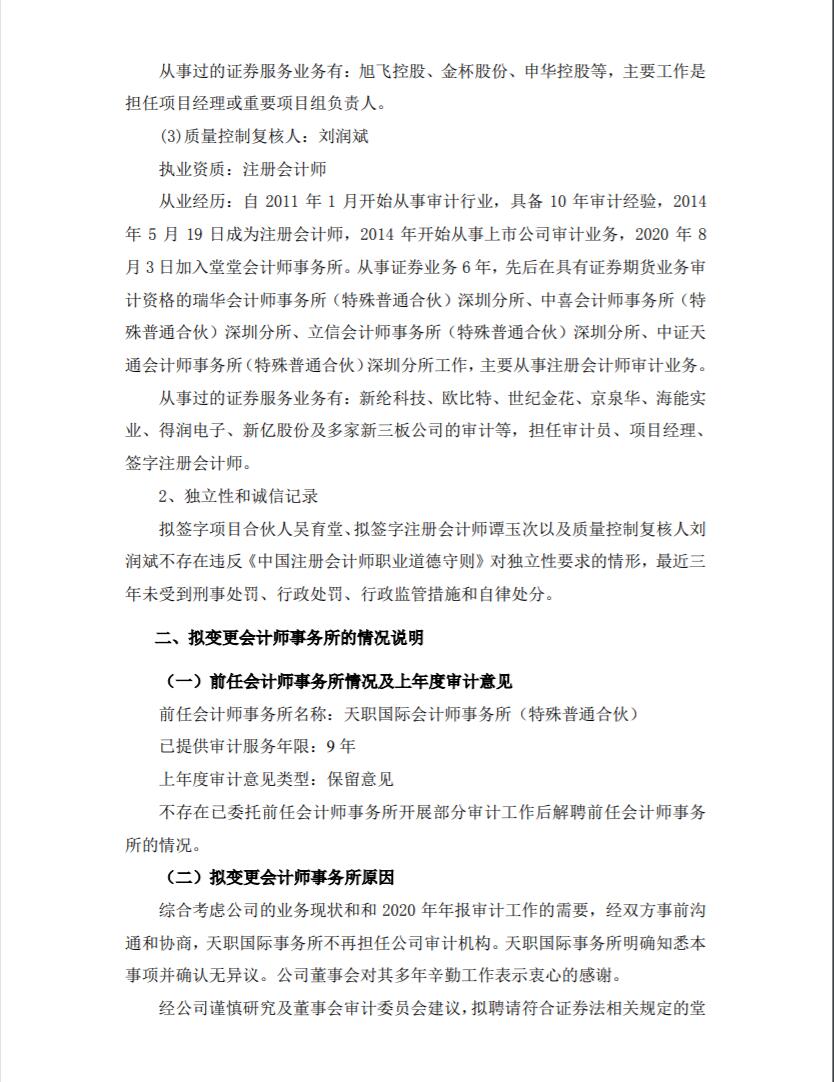 从事过的证券服务业务有：旭飞控股、金杯股份、申华控股等，主要工作是担任项目经理或重要项目组负责人。

(3)质量控制复核人：刘润斌

执业资质：注册会计师

从业经历：自 2011 年 1 月开始从事审计行业，具备 10 年审计经验，2014 年 5 月 19 日成为注册会计师，2014 年开始从事上市公司审计业务，2020 年 8 月 3 日加入堂堂会计师事务所。从事证券业务 6 年，先后在具有证券期货业务审计资格的瑞华会计师事务所（特殊普通合伙）深圳分所、中喜会计师事务所（特殊普通合伙）深圳分所、立信会计师事务所（特殊普通合伙）深圳分所、中证天通会计师事务所（特殊普通合伙）深圳分所工作，主要从事注册会计师审计业务。

从事过的证券服务业务有：新纶科技、欧比特、世纪金花、京泉华、海能实业、得润电子、新亿股份及多家新三板公司的审计等，担任审计员、项目经理、签字注册会计师。

2、独立性和诚信记录

拟签字项目合伙人吴育堂、拟签字注册会计师谭玉次以及质量控制复核人刘润斌不存在违反《中国注册会计师职业道德守则》对独立性要求的情形，最近三年未受到刑事处罚、行政处罚、行政监管措施和自律处分。

二、拟变更会计师事务所的情况说明

（一）前任会计师事务所情况及上年度审计意见

前任会计师事务所名称：天职国际会计师事务所（特殊普通合伙）

已提供审计服务年限：9 年

上年度审计意见类型：保留意见

不存在已委托前任会计师事务所开展部分审计工作后解聘前任会计师事务所的情况。

（二）拟变更会计师事务所原因

综合考虑公司的业务现状和和 2020 年年报审计工作的需要，经双方事前沟通和协商，天职国际事务所不再担任公司审计机构。天职国际事务所明确知悉本事项并确认无异议。公司董事会对其多年辛勤工作表示衷心的感谢。

经公司谨慎研究及董事会审计委员会建议，拟聘请符合证券法相关规定的堂